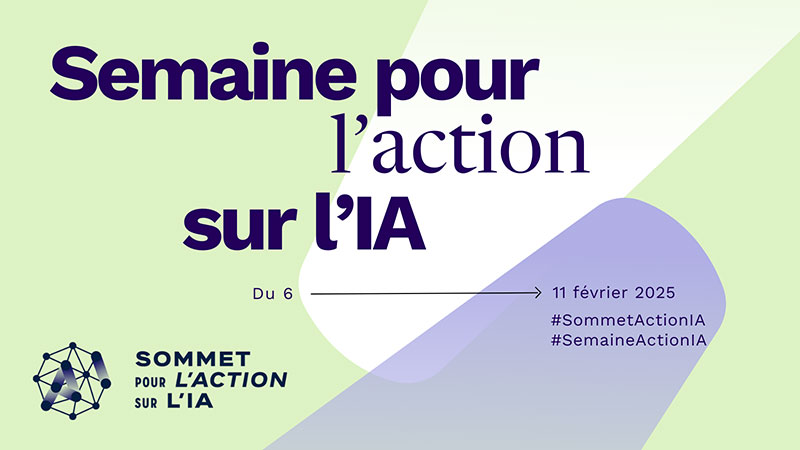 Semaine pour l'action sur l'IA

Du 6 → 11 février 2025

#SommetActionIA
#SemaineActionIA

SOMMET POUR L'ACTION SUR L'IA